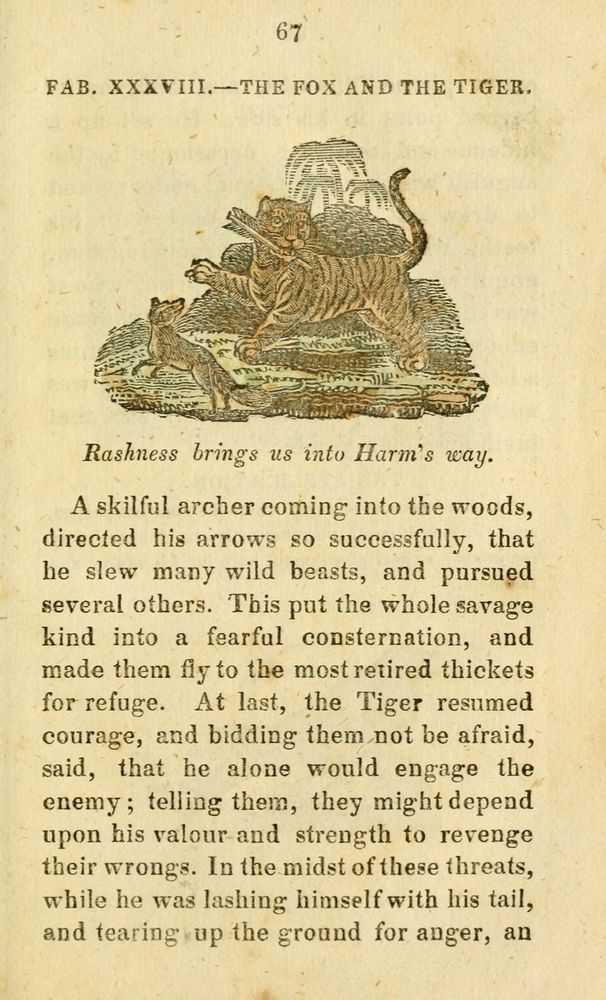 67

FAB. XXXVIII.—THE FOX AND THE TIGER.

Rashness brings us into Harm's way.

A skilful archer coming into the woods, directed his arrows so successfully, that he slew many wild beasts, and pursued several others. This put the whole savage kind into a fearful consternation, and made them fly to the most retired thickets for refuge. At last, the Tiger resumed courage, and bidding them not be afraid, said, that he alone would engage the enemy; telling them, they might depend upon his valour and strength to revenge their wrongs. In the midst of these threats, while he was lashing himself with his tail, and tearing up the ground for anger, an